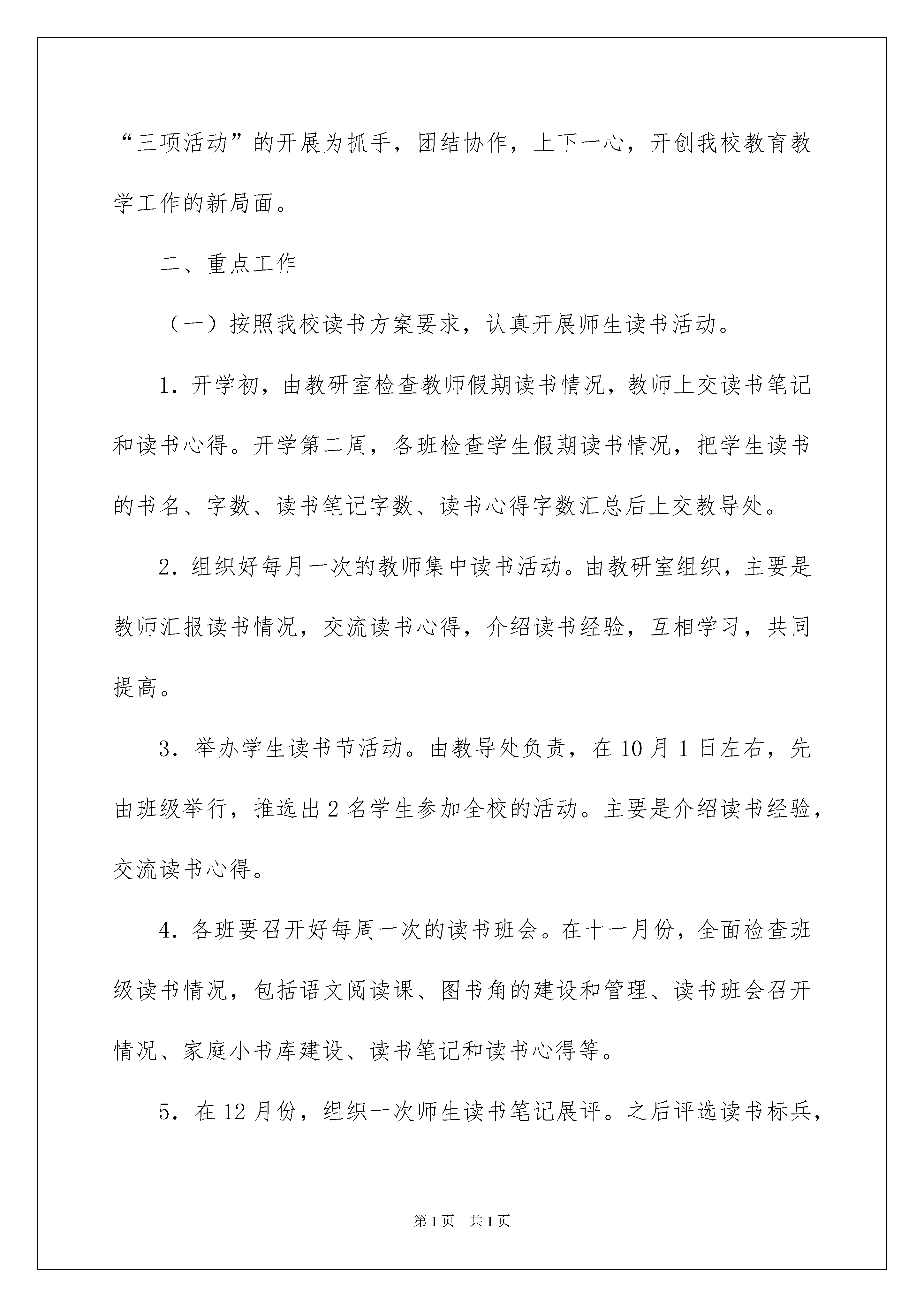 “三项活动”的开展为抓手，团结协作，上下一心，开创我校教育教学工作的新局面。

二、重点工作

（一）按照我校读书方案要求，认真开展师生读书活动。

1．开学初，由教研室检查教师假期读书情况，教师上交读书笔记和读书心得。开学第二周，各班检查学生假期读书情况，把学生读书的书名、字数、读书笔记字数、读书心得字数汇总后上交教导处。

2．组织好每月一次的教师集中读书活动。由教研室组织，主要是教师汇报读书情况，交流读书心得，介绍读书经验，互相学习，共同提高。

3．举办学生读书节活动。由教导处负责，在10月1日左右，先由班级举行，推选出2名学生参加全校的活动。主要是介绍读书经验，交流读书心得。

4．各班要召开好每周一次的读书班会。在十一月份，全面检查班级读书情况，包括语文阅读课、图书角的建设和管理、读书班会召开情况、家庭小书库建设、读书笔记和读书心得等。

5．在12月份，组织一次师生读书笔记展评。之后评选读书标兵，

第1页　共1页